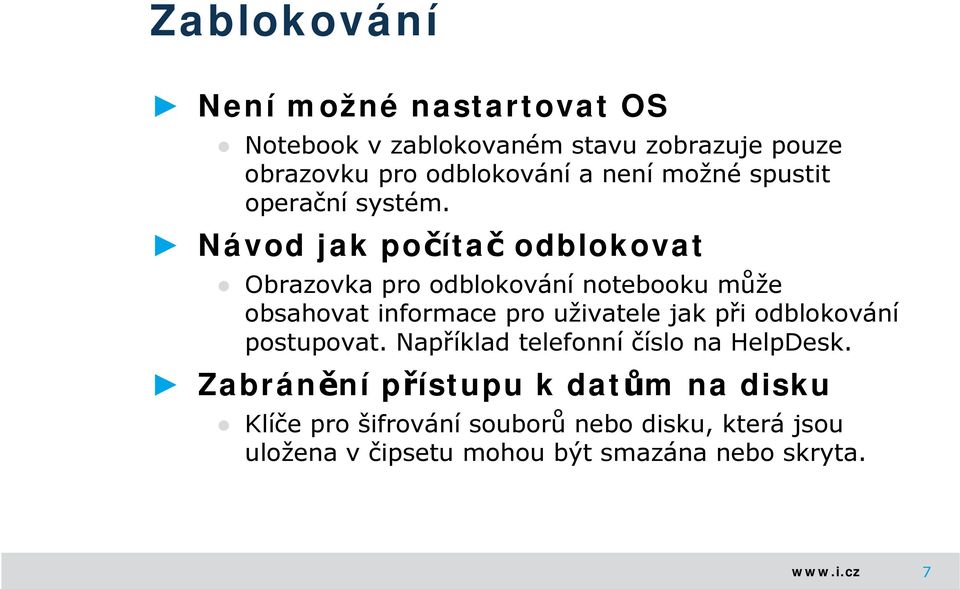 Zablokování

Není možné nastartovat OS

Notebook v zablokovaném stavu zobrazuje pouze obrazovku pro odblokování a není možné spustit operační systém.

Návod jak počítač odblokovat

Obrazovka pro odblokování notebooku může obsahovat informace pro uživatele jak při odblokování postupovat. Například telefonní číslo na HelpDesk.

Zabránění přístupu k datům na disku

Klíče pro šifrování souborů nebo disku, která jsou uložena v čipsetu mohou být smazána nebo skryta.

www.i.cz

7